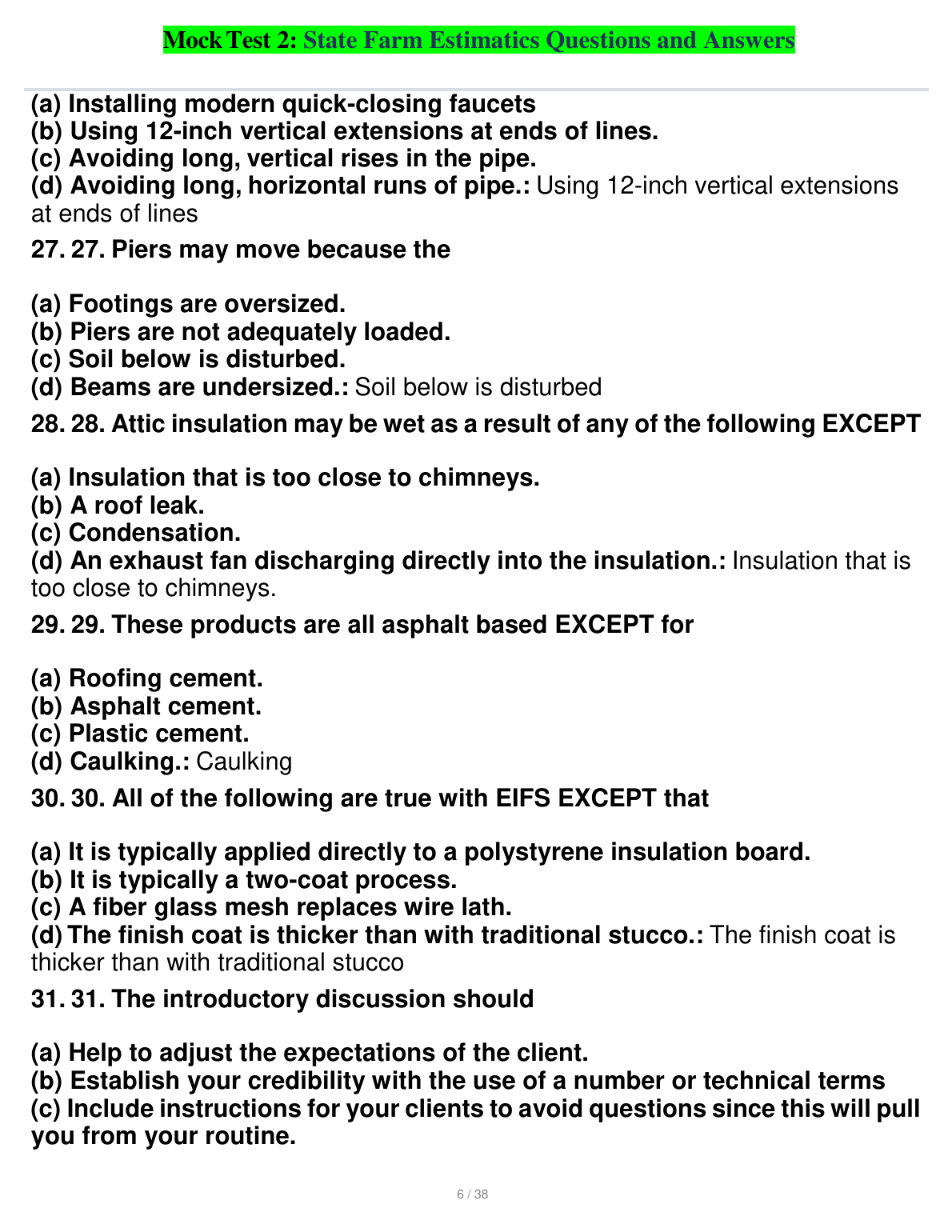 Mock Test 2: State Farm Estimatics Questions and Answers

(a) Installing modern quick-closing faucets
(b) Using 12-inch vertical extensions at ends of lines.
(c) Avoiding long, vertical rises in the pipe.
(d) Avoiding long, horizontal runs of pipe.: Using 12-inch vertical extensions at ends of lines

27. 27. Piers may move because the

(a) Footings are oversized.
(b) Piers are not adequately loaded.
(c) Soil below is disturbed.
(d) Beams are undersized.: Soil below is disturbed

28. 28. Attic insulation may be wet as a result of any of the following EXCEPT

(a) Insulation that is too close to chimneys.
(b) A roof leak.
(c) Condensation.
(d) An exhaust fan discharging directly into the insulation.: Insulation that is too close to chimneys.

29. 29. These products are all asphalt based EXCEPT for

(a) Roofing cement.
(b) Asphalt cement.
(c) Plastic cement.
(d) Caulking.: Caulking

30. 30. All of the following are true with EIFS EXCEPT that

(a) It is typically applied directly to a polystyrene insulation board.
(b) It is typically a two-coat process.
(c) A fiber glass mesh replaces wire lath.
(d) The finish coat is thicker than with traditional stucco.: The finish coat is thicker than with traditional stucco

31. 31. The introductory discussion should

(a) Help to adjust the expectations of the client.
(b) Establish your credibility with the use of a number or technical terms
(c) Include instructions for your clients to avoid questions since this will pull you from your routine.

6 / 38